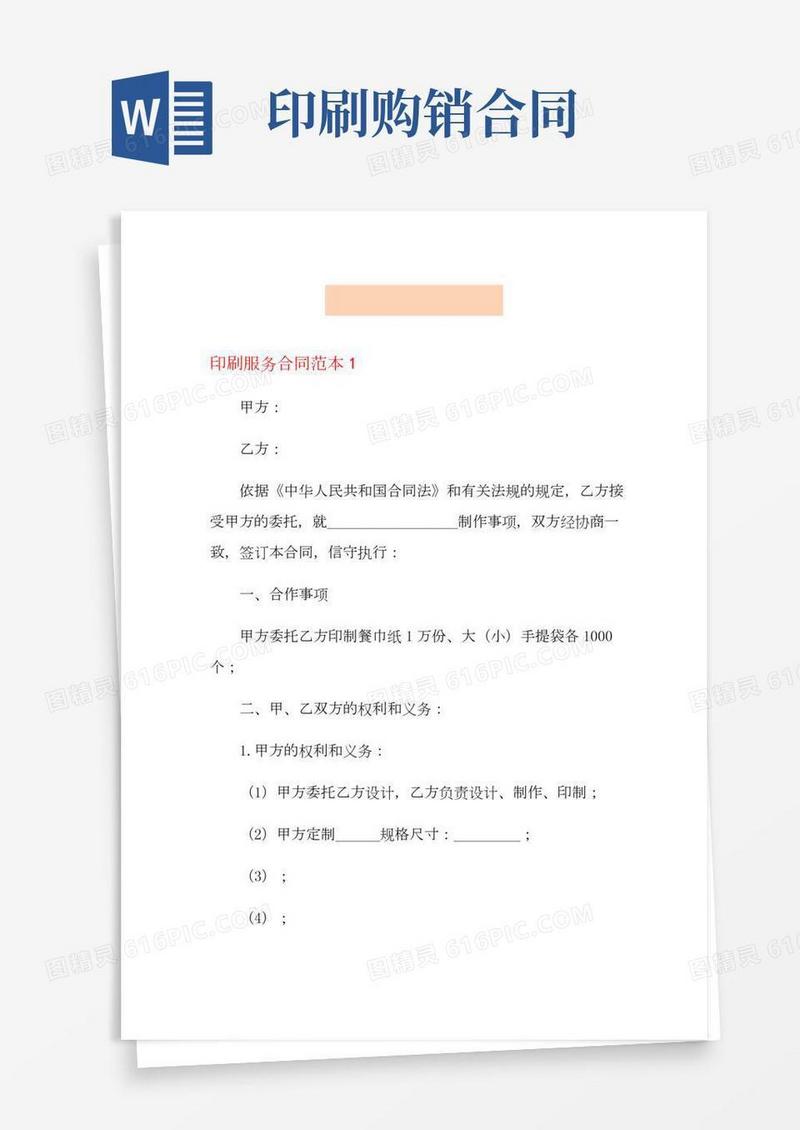 W

印刷购销合同

图精灵 616PIC.COM

印刷服务合同范本 1

甲方：

乙方：

依据《中华人民共和国合同法》和有关法规的规定，乙方接受甲方的委托，就__________________制作事项，双方经协商一致，签订本合同，信守执行：

一、合作事项

甲方委托乙方印制餐巾纸 1 万份、大（小）手提袋各 1000 个；

二、甲、乙双方的权利和义务：

1. 甲方的权利和义务：

（1）甲方委托乙方设计，乙方负责设计、制作、印制；

（2）甲方定制______规格尺寸：_________；

（3）；

（4）；